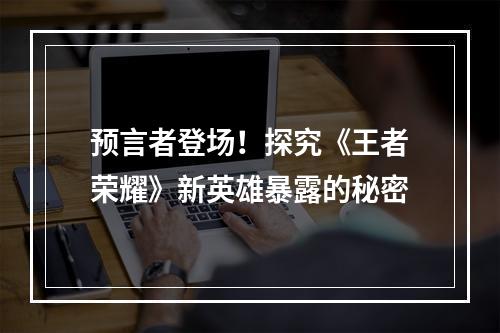 预言者登场！探究《王者荣耀》新英雄暴露的秘密